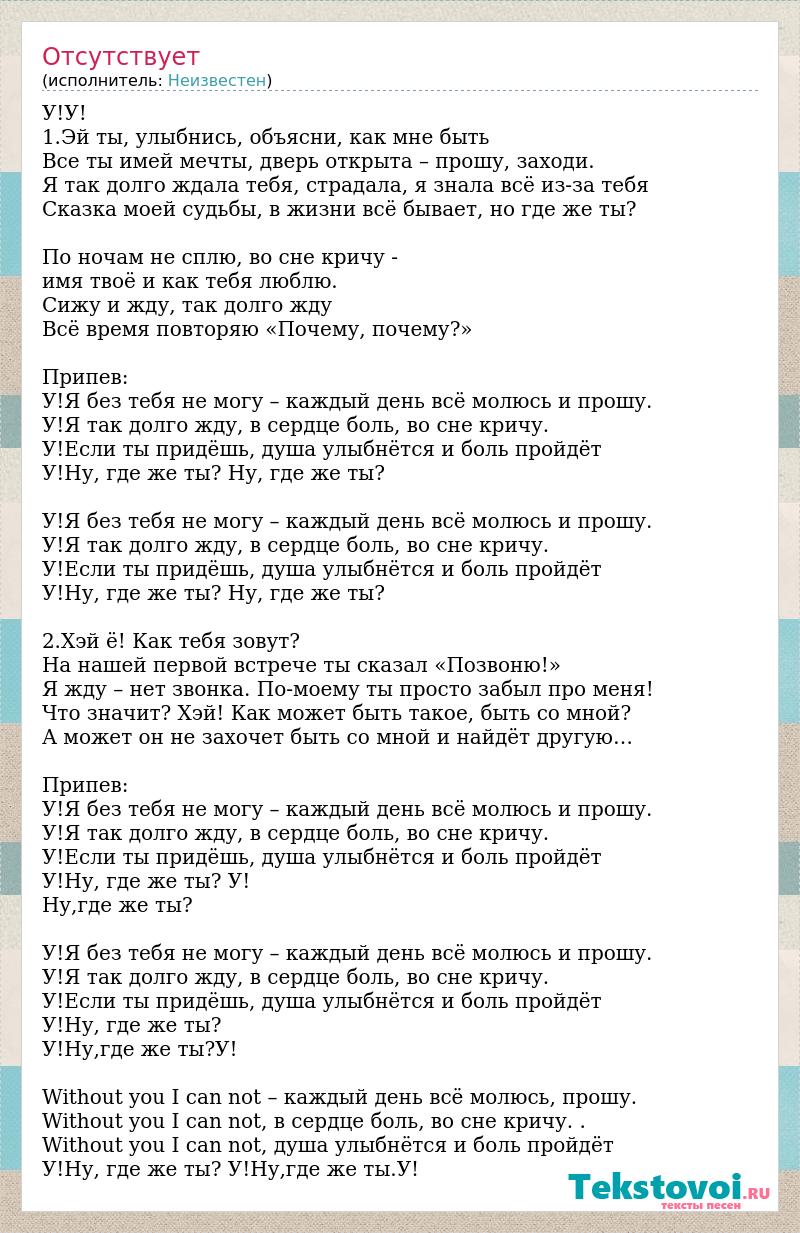 Отсутствует
(исполнитель: Неизвестен)

У!У!
1.Эй ты, улыбнись, объясни, как мне быть
Все ты имей мечты, дверь открыта – прошу, заходи.
Я так долго ждала тебя, страдала, я знала всё из-за тебя
Сказка моей судьбы, в жизни всё бывает, но где же ты?

По ночам не сплю, во сне кричу -
имя твоё и как тебя люблю.
Сижу и жду, так долго жду
Всё время повторяю «Почему, почему?»

Припев:
У!Я без тебя не могу – каждый день всё молюсь и прошу.
У!Я так долго жду, в сердце боль, во сне кричу.
У!Если ты придёшь, душа улыбнётся и боль пройдёт
У!Ну, где же ты? Ну, где же ты?

У!Я без тебя не могу – каждый день всё молюсь и прошу.
У!Я так долго жду, в сердце боль, во сне кричу.
У!Если ты придёшь, душа улыбнётся и боль пройдёт
У!Ну, где же ты? Ну, где же ты?

2.Хэй ё! Как тебя зовут?
На нашей первой встрече ты сказал «Позвоню!»
Я жду – нет звонка. По-моему ты просто забыл про меня!
Что значит? Хэй! Как может быть такое, быть со мной?
А может он не захочет быть со мной и найдёт другую…

Припев:
У!Я без тебя не могу – каждый день всё молюсь и прошу.
У!Я так долго жду, в сердце боль, во сне кричу.
У!Если ты придёшь, душа улыбнётся и боль пройдёт
У!Ну, где же ты? У!
Ну,где же ты?

У!Я без тебя не могу – каждый день всё молюсь и прошу.
У!Я так долго жду, в сердце боль, во сне кричу.
У!Если ты придёшь, душа улыбнётся и боль пройдёт
У!Ну, где же ты?
У!Ну,где же ты?У!

Without you I can not – каждый день всё молюсь, прошу.
Without you I can not, в сердце боль, во сне кричу. .
Without you I can not, душа улыбнётся и боль пройдёт
У!Ну, где же ты? У!Ну,где же ты.У!

Tekstovoi.RU
тексты песен